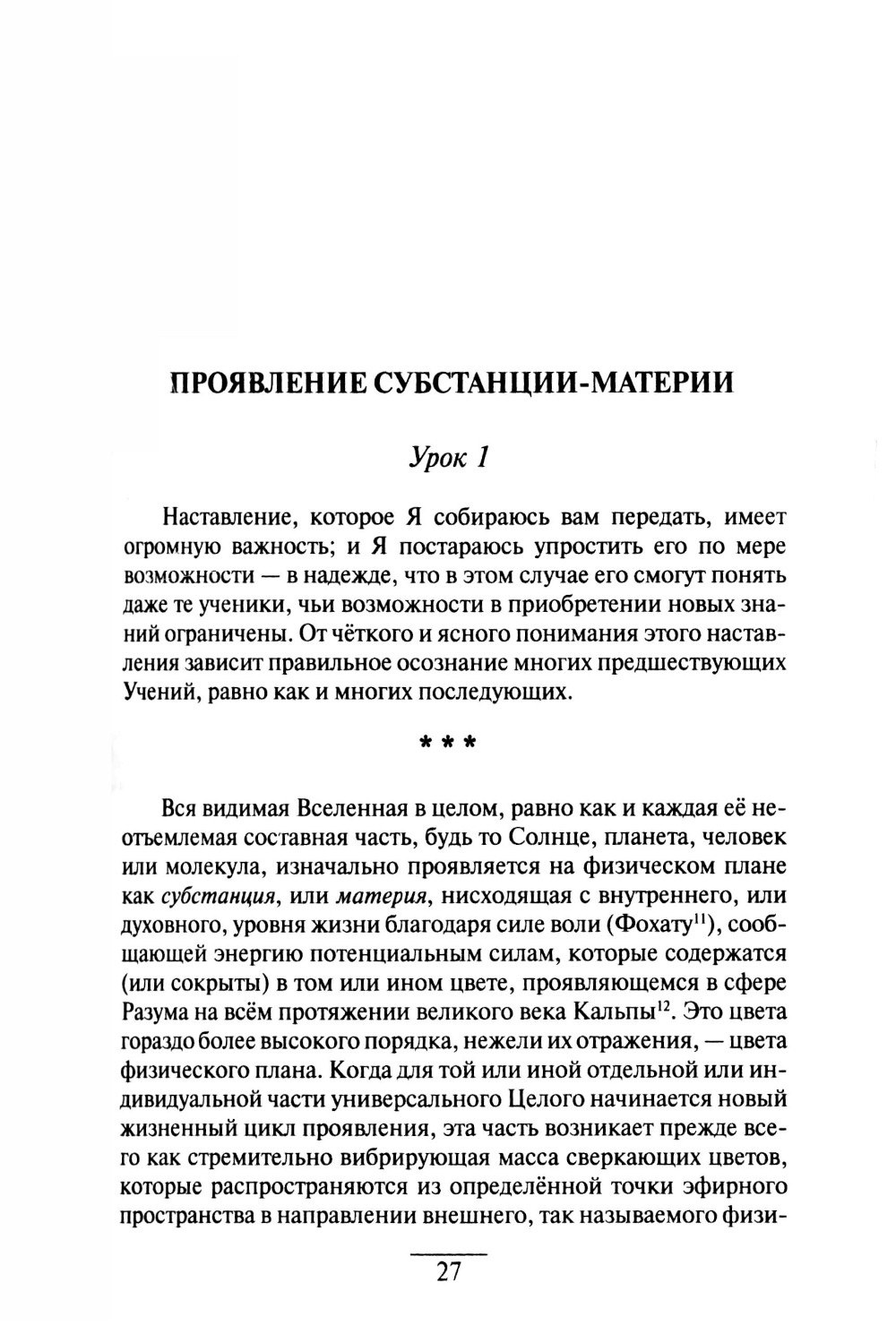 ПРОЯВЛЕНИЕ СУБСТАНЦИИ-МАТЕРИИ

Урок 1

Наставление, которое Я собираюсь вам передать, имеет огромную важность; и Я постараюсь упростить его по мере возможности — в надежде, что в этом случае его смогут понять даже те ученики, чьи возможности в приобретении новых знаний ограничены. От чёткого и ясного понимания этого наставления зависит правильное осознание многих предшествующих Учений, равно как и многих последующих.

* * *

Вся видимая Вселенная в целом, равно как и каждая её неотъемлемая составная часть, будь то Солнце, планета, человек или молекула, изначально проявляется на физическом плане как субстанция, или материя, нисходящая с внутреннего, или духовного, уровня жизни благодаря силе воли (Фохату$^{11}$), сообщающей энергию потенциальным силам, которые содержатся (или сокрыты) в том или ином цвете, проявляющемся в сфере Разума на всём протяжении великого века Кальпы$^{12}$. Это цвета гораздо более высокого порядка, нежели их отражения, — цвета физического плана. Когда для той или иной отдельной или индивидуальной части универсального Целого начинается новый жизненный цикл проявления, эта часть возникает прежде всего как стремительно вибрирующая масса сверкающих цветов, которые распространяются из определённой точки эфирного пространства в направлении внешнего, так называемого физи-

27